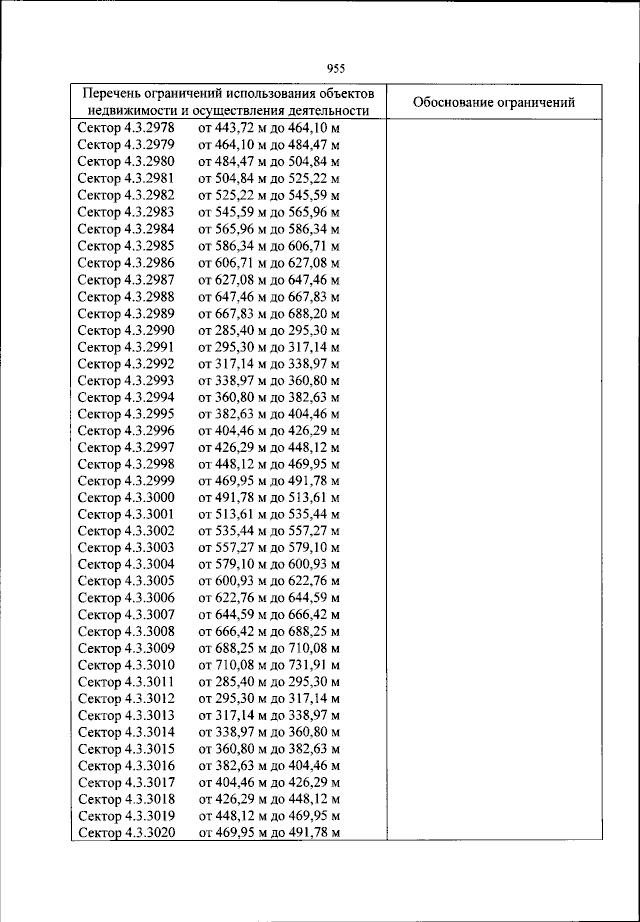 955

| Перечень ограничений использования объектов недвижимости и осуществления деятельности | Обоснование ограничений |
|---|---|
| Сектор 4.3.2978 от 443,72 м до 464,10 м | |
| Сектор 4.3.2979 от 464,10 м до 484,47 м | |
| Сектор 4.3.2980 от 484,47 м до 504,84 м | |
| Сектор 4.3.2981 от 504,84 м до 525,22 м | |
| Сектор 4.3.2982 от 525,22 м до 545,59 м | |
| Сектор 4.3.2983 от 545,59 м до 565,96 м | |
| Сектор 4.3.2984 от 565,96 м до 586,34 м | |
| Сектор 4.3.2985 от 586,34 м до 606,71 м | |
| Сектор 4.3.2986 от 606,71 м до 627,08 м | |
| Сектор 4.3.2987 от 627,08 м до 647,46 м | |
| Сектор 4.3.2988 от 647,46 м до 667,83 м | |
| Сектор 4.3.2989 от 667,83 м до 688,20 м | |
| Сектор 4.3.2990 от 285,40 м до 295,30 м | |
| Сектор 4.3.2991 от 295,30 м до 317,14 м | |
| Сектор 4.3.2992 от 317,14 м до 338,97 м | |
| Сектор 4.3.2993 от 338,97 м до 360,80 м | |
| Сектор 4.3.2994 от 360,80 м до 382,63 м | |
| Сектор 4.3.2995 от 382,63 м до 404,46 м | |
| Сектор 4.3.2996 от 404,46 м до 426,29 м | |
| Сектор 4.3.2997 от 426,29 м до 448,12 м | |
| Сектор 4.3.2998 от 448,12 м до 469,95 м | |
| Сектор 4.3.2999 от 469,95 м до 491,78 м | |
| Сектор 4.3.3000 от 491,78 м до 513,61 м | |
| Сектор 4.3.3001 от 513,61 м до 535,44 м | |
| Сектор 4.3.3002 от 535,44 м до 557,27 м | |
| Сектор 4.3.3003 от 557,27 м до 579,10 м | |
| Сектор 4.3.3004 от 579,10 м до 600,93 м | |
| Сектор 4.3.3005 от 600,93 м до 622,76 м | |
| Сектор 4.3.3006 от 622,76 м до 644,59 м | |
| Сектор 4.3.3007 от 644,59 м до 666,42 м | |
| Сектор 4.3.3008 от 666,42 м до 688,25 м | |
| Сектор 4.3.3009 от 688,25 м до 710,08 м | |
| Сектор 4.3.3010 от 710,08 м до 731,91 м | |
| Сектор 4.3.3011 от 285,40 м до 295,30 м | |
| Сектор 4.3.3012 от 295,30 м до 317,14 м | |
| Сектор 4.3.3013 от 317,14 м до 338,97 м | |
| Сектор 4.3.3014 от 338,97 м до 360,80 м | |
| Сектор 4.3.3015 от 360,80 м до 382,63 м | |
| Сектор 4.3.3016 от 382,63 м до 404,46 м | |
| Сектор 4.3.3017 от 404,46 м до 426,29 м | |
| Сектор 4.3.3018 от 426,29 м до 448,12 м | |
| Сектор 4.3.3019 от 448,12 м до 469,95 м | |
| Сектор 4.3.3020 от 469,95 м до 491,78 м | |